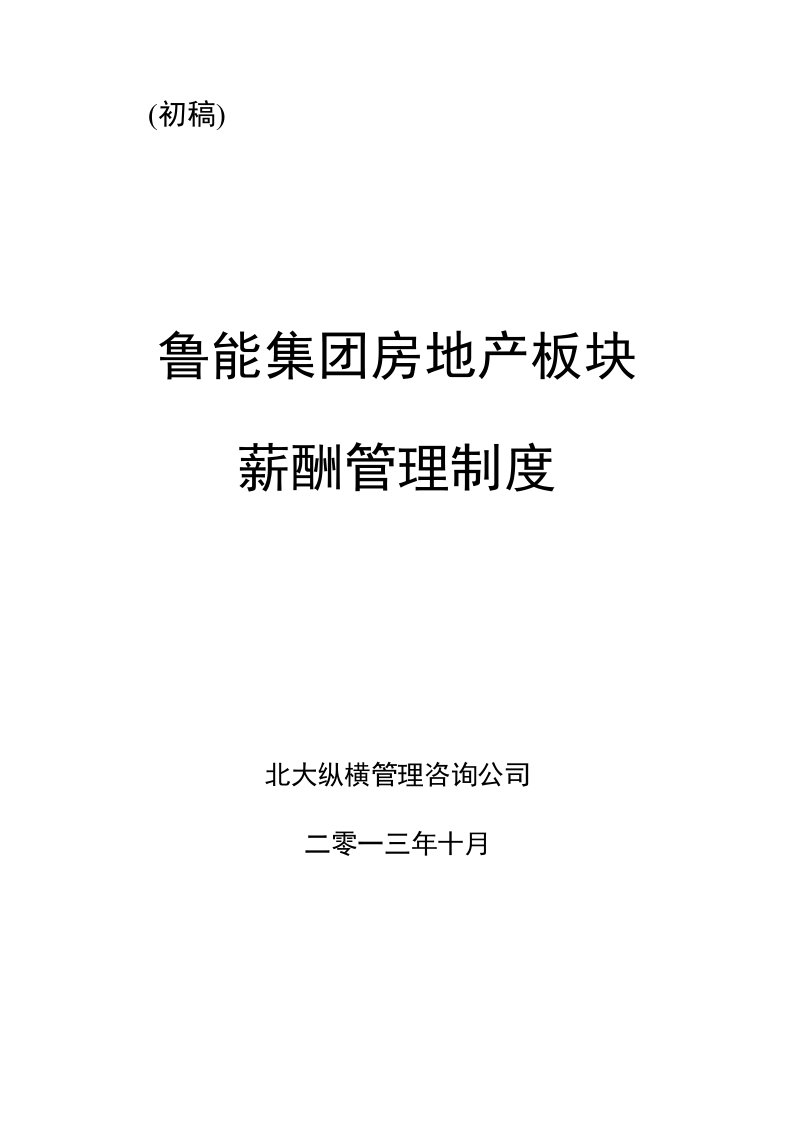 (初稿)

鲁能集团房地产板块

薪酬管理制度

北大纵横管理咨询公司

二零一三年十月